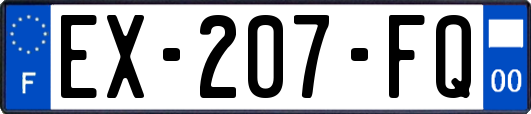 F

EX-207-FQ

00